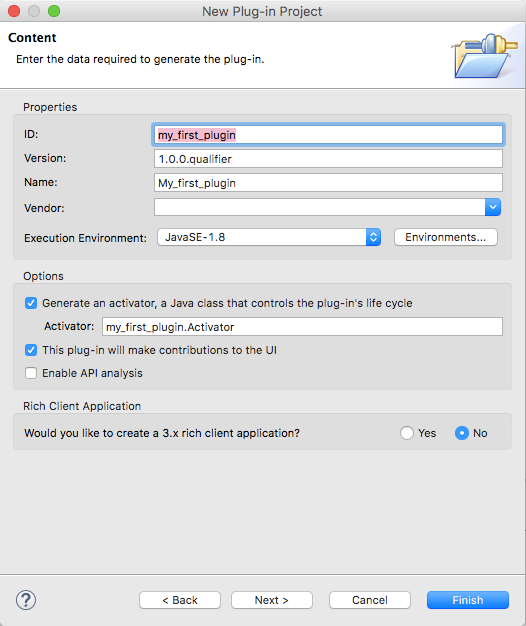 New Plug-in Project

Content

Enter the data required to generate the plug-in.

Properties

ID: my_first_plugin

Version: 1.0.0.qualifier

Name: My_first_plugin

Vendor:

Execution Environment: JavaSE-1.8 Environments...

Options

Generate an activator, a Java class that controls the plug-in's life cycle

Activator: my_first_plugin.Activator

This plug-in will make contributions to the UI

Enable API analysis

Rich Client Application

Would you like to create a 3.x rich client application? Yes No

?

< Back Next > Cancel Finish